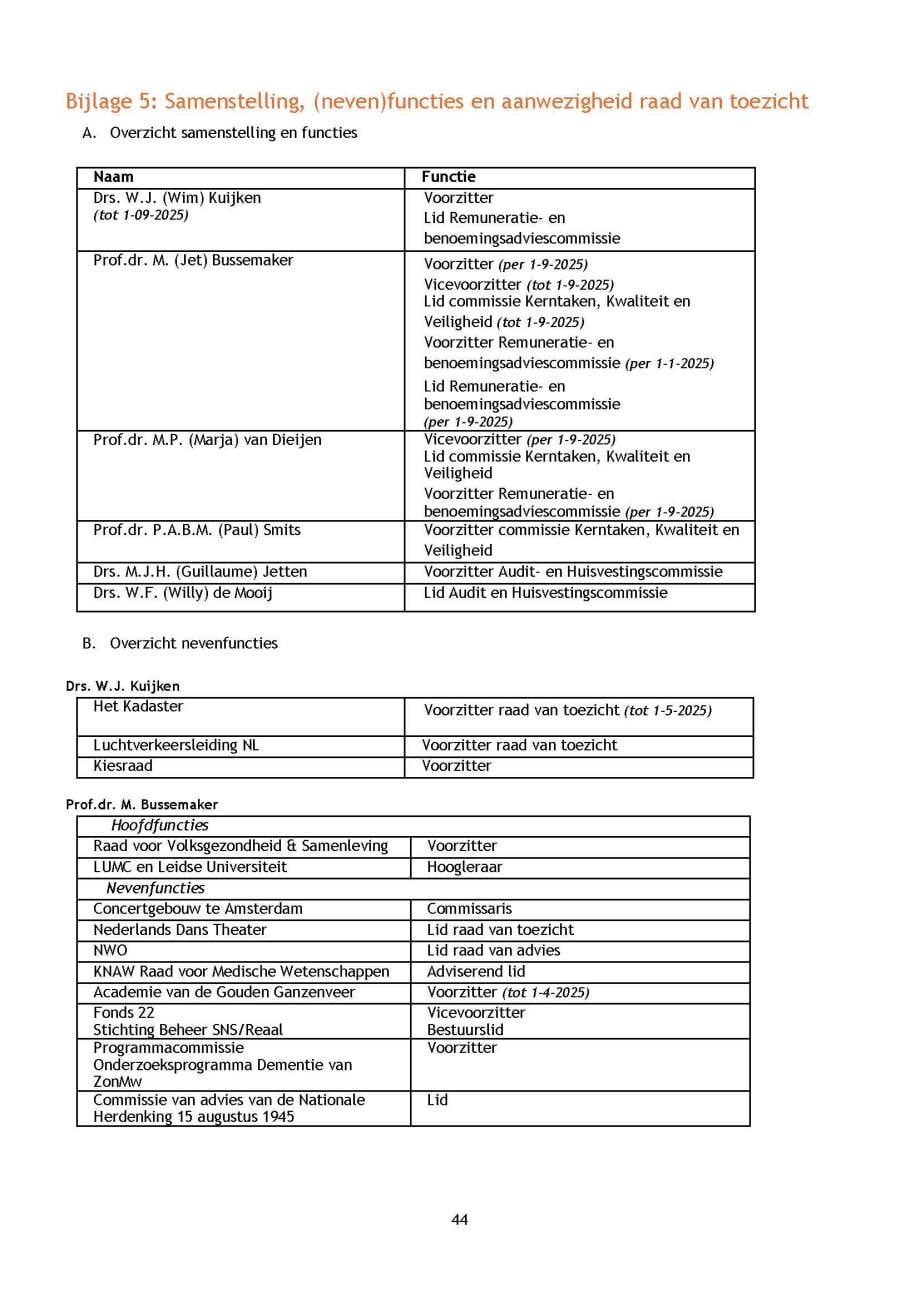 Bijlage 5: Samenstelling, (neven)functies en aanwezigheid raad van toezicht

A. Overzicht samenstelling en functies

| Naam | Functie |
|---|---|
| Drs. W.J. (Wim) Kuijken (tot 1-09-2025) | Voorzitter Lid Remuneratie- en benoemingsadviescommissie |
| Prof.dr. M. (Jet) Bussemaker | Voorzitter (per 1-9-2025) Vicevoorzitter (tot 1-9-2025) Lid commissie Kerntaken, Kwaliteit en Veiligheid (tot 1-9-2025) Voorzitter Remuneratie- en benoemingsadviescommissie (per 1-1-2025) Lid Remuneratie- en benoemingsadviescommissie (per 1-9-2025) |
| Prof.dr. M.P. (Marja) van Dieijen | Vicevoorzitter (per 1-9-2025) Lid commissie Kerntaken, Kwaliteit en Veiligheid Voorzitter Remuneratie- en benoemingsadviescommissie (per 1-9-2025) |
| Prof.dr. P.A.B.M. (Paul) Smits | Voorzitter commissie Kerntaken, Kwaliteit en Veiligheid |
| Drs. M.J.H. (Guillaume) Jetten | Voorzitter Audit- en Huisvestingscommissie |
| Drs. W.F. (Willy) de Mooij | Lid Audit en Huisvestingscommissie |

B. Overzicht nevenfuncties

Drs. W.J. Kuijken

| Het Kadaster | Voorzitter raad van toezicht (tot 1-5-2025) |
|---|---|
| Luchtverkeersleiding NL | Voorzitter raad van toezicht |
| Kiesraad | Voorzitter |

Prof.dr. M. Bussemaker

| Hoofdfuncties | |
|---|---|
| Raad voor Volksgezondheid & Samenleving | Voorzitter |
| LUMC en Leidse Universiteit | Hoogleraar |
| Nevenfuncties | |
| Concertgebouw te Amsterdam | Commissaris |
| Nederlands Dans Theater | Lid raad van toezicht |
| NWO | Lid raad van advies |
| KNAW Raad voor Medische Wetenschappen | Adviserend lid |
| Academie van de Gouden Ganzenveer | Voorzitter (tot 1-4-2025) |
| Fonds 22 Stichting Beheer SNS/Reaal | Vicevoorzitter Bestuurslid |
| Programmacommissie Onderzoeksprogramma Dementie van ZonMw | Voorzitter |
| Commissie van advies van de Nationale Herdenking 15 augustus 1945 | Lid |

44